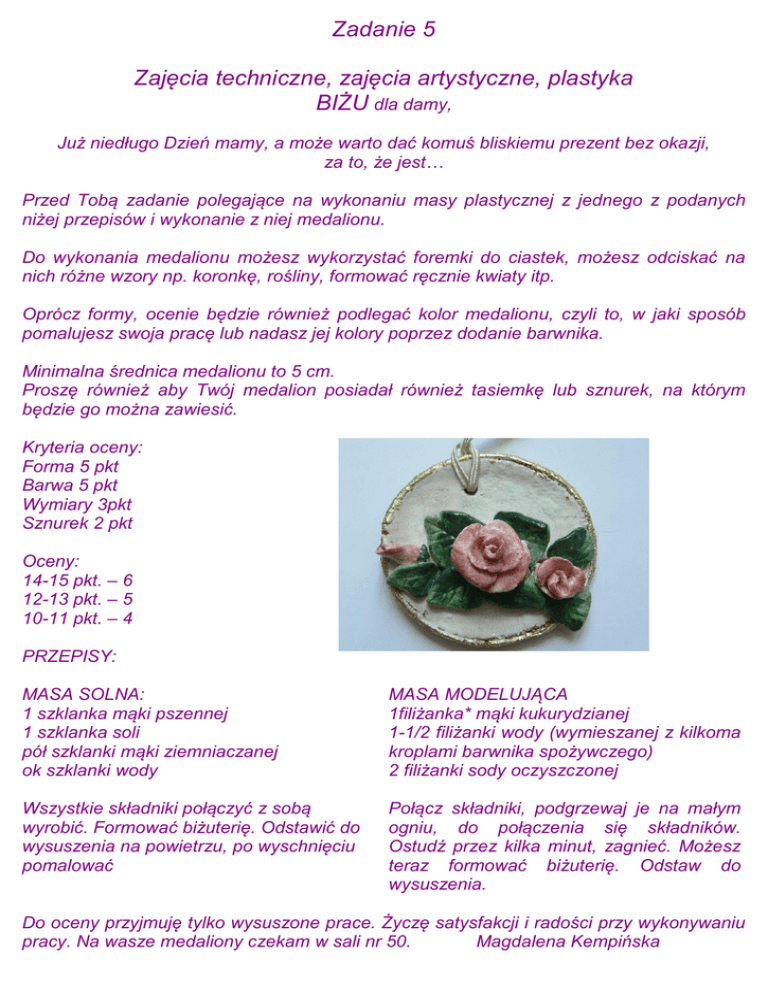 Zadanie 5

Zajęcia techniczne, zajęcia artystyczne, plastyka
BIŻU dla damy,

Już niedługo Dzień mamy, a może warto dać komuś bliskiemu prezent bez okazji, za to, że jest…

Przed Tobą zadanie polegające na wykonaniu masy plastycznej z jednego z podanych niżej przepisów i wykonanie z niej medalionu.

Do wykonania medalionu możesz wykorzystać foremki do ciastek, możesz odciskać na nich różne wzory np. koronkę, rośliny, formować ręcznie kwiaty itp.

Oprócz formy, ocenie będzie również podlegać kolor medalionu, czyli to, w jaki sposób pomalujesz swoja pracę lub nadasz jej kolory poprzez dodanie barwnika.

Minimalna średnica medalionu to 5 cm.
Proszę również aby Twój medalion posiadał również tasiemkę lub sznurek, na którym będzie go można zawiesić.

Kryteria oceny:
Forma 5 pkt
Barwa 5 pkt
Wymiary 3pkt
Sznurek 2 pkt

Oceny:
14-15 pkt. – 6
12-13 pkt. – 5
10-11 pkt. – 4

PRZEPISY:

MASA SOLNA:
1 szklanka mąki pszennej
1 szklanka soli
pół szklanki mąki ziemniaczanej
ok szklanki wody

Wszystkie składniki połączyć z sobą wyrobić. Formować biżuterię. Odstawić do wysuszenia na powietrzu, po wyschnięciu pomalować

MASA MODELUJĄCA
1filiżanka* mąki kukurydzianej
1-1/2 filiżanki wody (wymieszanej z kilkoma kroplami barwnika spożywczego)
2 filiżanki sody oczyszczonej

Połącz składniki, podgrzewaj je na małym ogniu, do połączenia się składników. Ostudź przez kilka minut, zagnieć. Możesz teraz formować biżuterię. Odstaw do wysuszenia.

Do oceny przyjmuję tylko wysuszone prace. Życzę satysfakcji i radości przy wykonywaniu pracy. Na wasze medaliony czekam w sali nr 50. Magdalena Kempińska